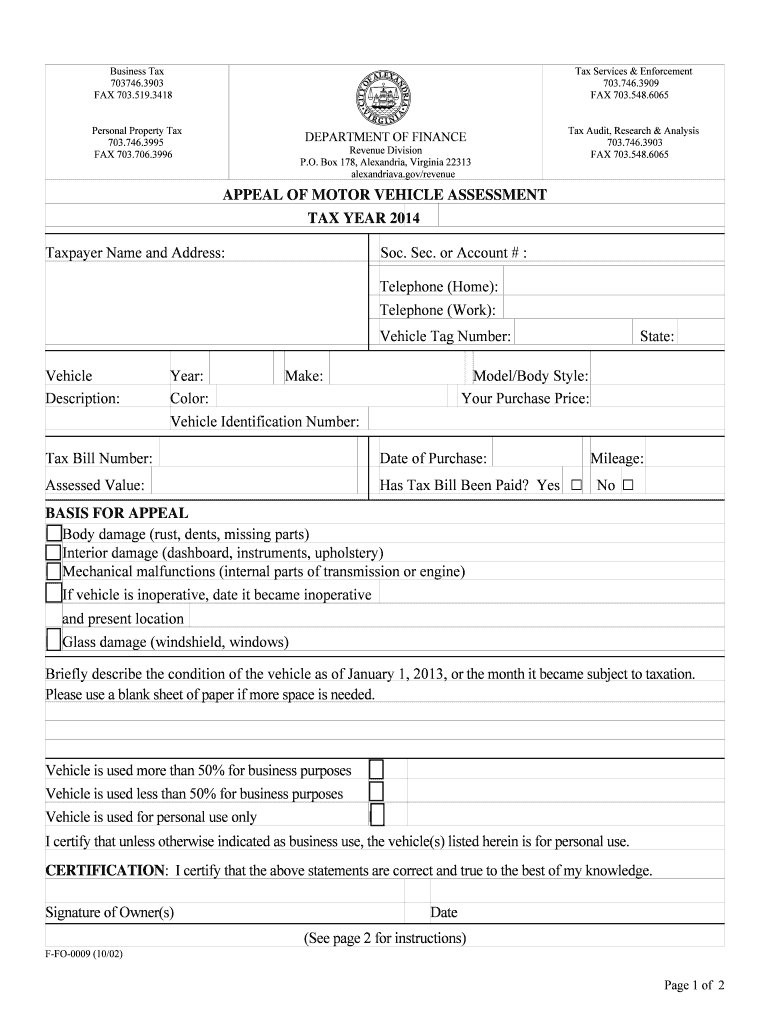 Business Tax
703746.3903
FAX 703.519.3418

Personal Property Tax
703.746.3995
FAX 703.706.3996

CITY OF ALEXANDRIA VIRGINIA

DEPARTMENT OF FINANCE
Revenue Division
P.O. Box 178, Alexandria, Virginia 22313
alexandriava.gov/revenue

Tax Services & Enforcement
703.746.3909
FAX 703.548.6065

Tax Audit, Research & Analysis
703.746.3903
FAX 703.548.6065

APPEAL OF MOTOR VEHICLE ASSESSMENT
TAX YEAR 2014

Taxpayer Name and Address:

Soc. Sec. or Account # :

Telephone (Home):

Telephone (Work):

Vehicle Tag Number:

State:

Vehicle Description:

Year:

Make:

Model/Body Style:

Color:

Your Purchase Price:

Vehicle Identification Number:

Tax Bill Number:

Date of Purchase:

Mileage:

Assessed Value:

Has Tax Bill Been Paid? Yes ☐ No ☐

BASIS FOR APPEAL

☐ Body damage (rust, dents, missing parts)
☐ Interior damage (dashboard, instruments, upholstery)
☐ Mechanical malfunctions (internal parts of transmission or engine)
☐ If vehicle is inoperative, date it became inoperative
and present location
☐ Glass damage (windshield, windows)

Briefly describe the condition of the vehicle as of January 1, 2013, or the month it became subject to taxation. Please use a blank sheet of paper if more space is needed.

Vehicle is used more than 50% for business purposes ☐
Vehicle is used less than 50% for business purposes ☐
Vehicle is used for personal use only ☐

I certify that unless otherwise indicated as business use, the vehicle(s) listed herein is for personal use.

CERTIFICATION: I certify that the above statements are correct and true to the best of my knowledge.

Signature of Owner(s)

Date

(See page 2 for instructions)

F-FO-0009 (10/02)

Page 1 of 2